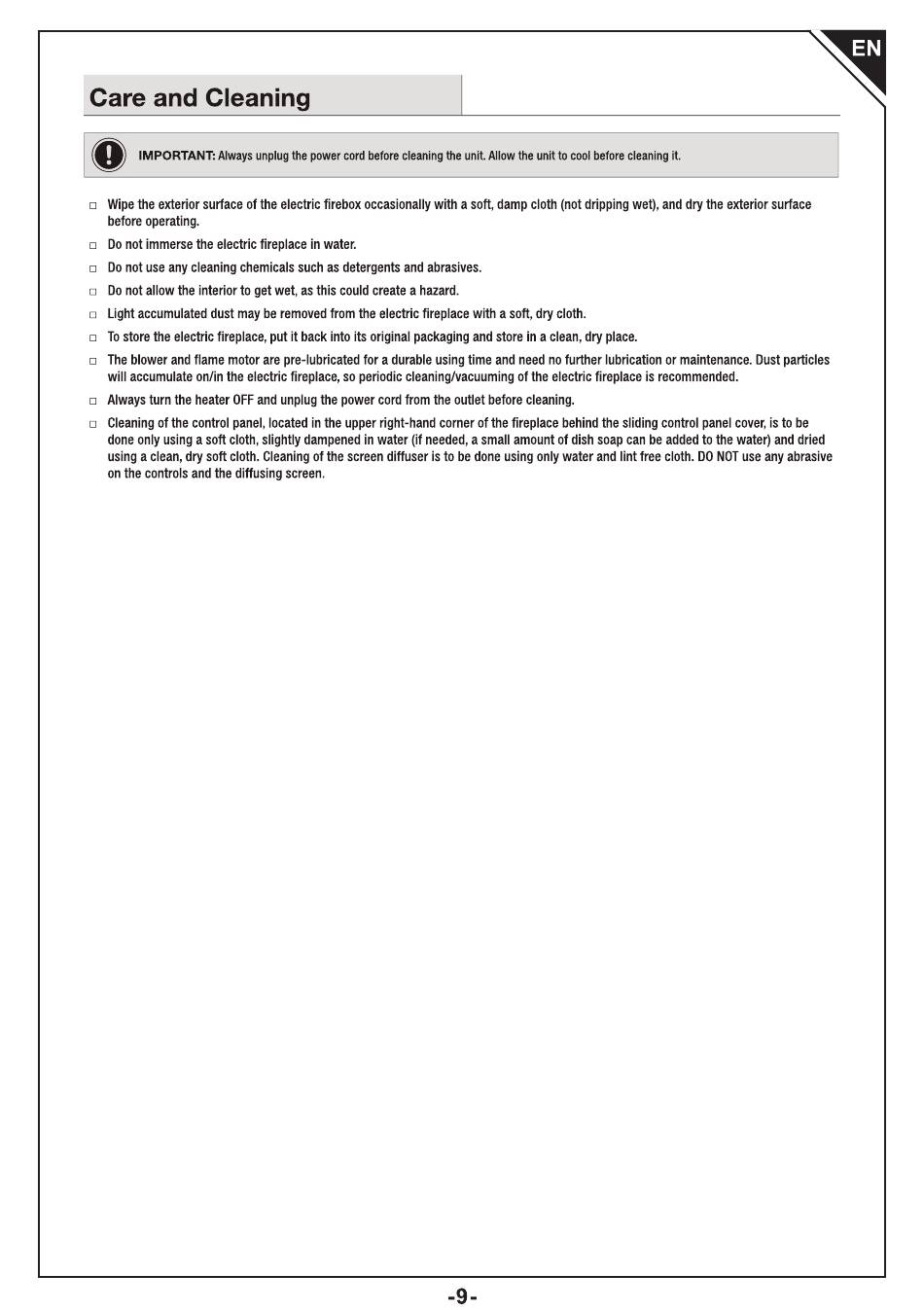 EN

Care and Cleaning

IMPORTANT: Always unplug the power cord before cleaning the unit. Allow the unit to cool before cleaning it.

□ Wipe the exterior surface of the electric firebox occasionally with a soft, damp cloth (not dripping wet), and dry the exterior surface before operating.

□ Do not immerse the electric fireplace in water.

□ Do not use any cleaning chemicals such as detergents and abrasives.

□ Do not allow the interior to get wet, as this could create a hazard.

□ Light accumulated dust may be removed from the electric fireplace with a soft, dry cloth.

□ To store the electric fireplace, put it back into its original packaging and store in a clean, dry place.

□ The blower and flame motor are pre-lubricated for a durable using time and need no further lubrication or maintenance. Dust particles will accumulate on/in the electric fireplace, so periodic cleaning/vacuuming of the electric fireplace is recommended.

□ Always turn the heater OFF and unplug the power cord from the outlet before cleaning.

□ Cleaning of the control panel, located in the upper right-hand corner of the fireplace behind the sliding control panel cover, is to be done only using a soft cloth, slightly dampened in water (if needed, a small amount of dish soap can be added to the water) and dried using a clean, dry soft cloth. Cleaning of the screen diffuser is to be done using only water and lint free cloth. DO NOT use any abrasive on the controls and the diffusing screen.

-9-